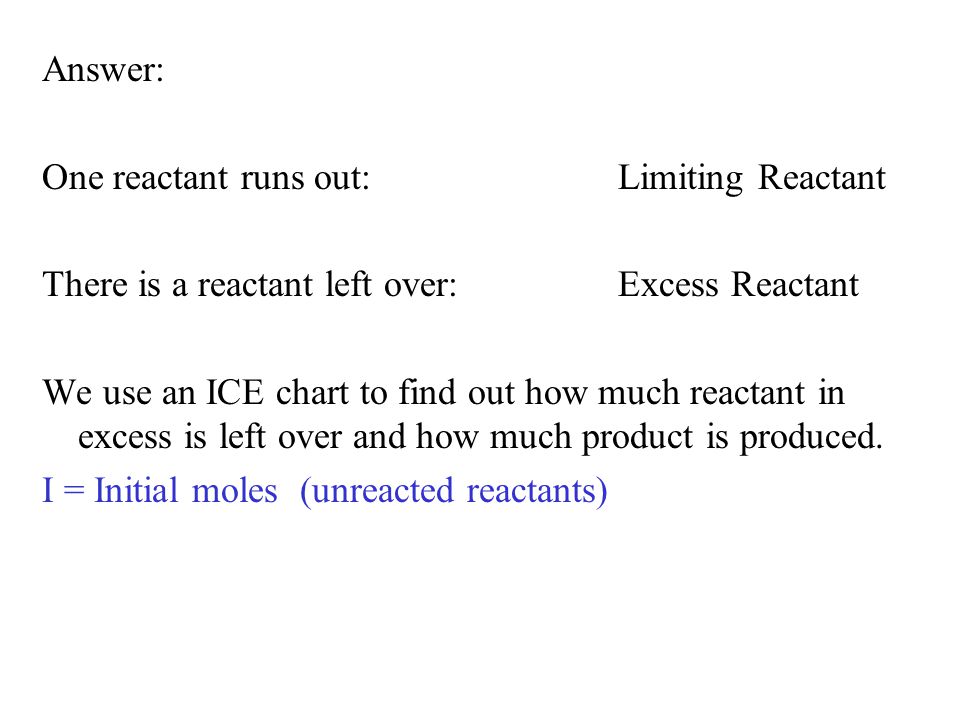 Answer:

One reactant runs out: Limiting Reactant

There is a reactant left over: Excess Reactant

We use an ICE chart to find out how much reactant in excess is left over and how much product is produced.

I = Initial moles (unreacted reactants)